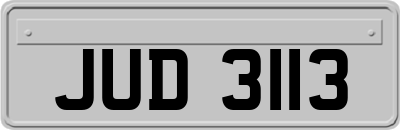 JUD 3113